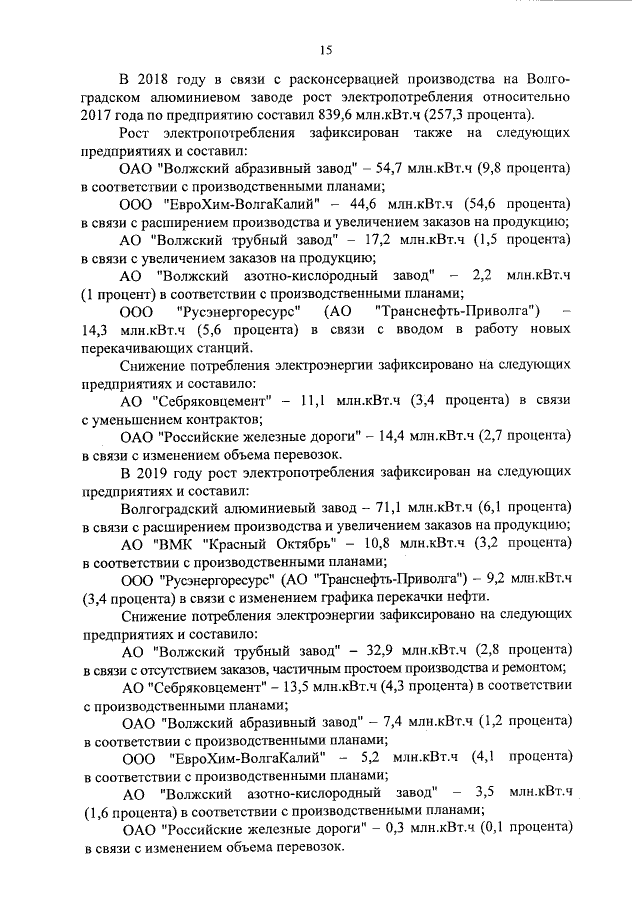 15

В 2018 году в связи с расконсервацией производства на Волгоградском алюминиевом заводе рост электропотребления относительно 2017 года по предприятию составил 839,6 млн.кВт.ч (257,3 процента).

Рост электропотребления зафиксирован также на следующих предприятиях и составил:

ОАО "Волжский абразивный завод" – 54,7 млн.кВт.ч (9,8 процента) в соответствии с производственными планами;

ООО "ЕвроХим-ВолгаКалий" – 44,6 млн.кВт.ч (54,6 процента) в связи с расширением производства и увеличением заказов на продукцию;

АО "Волжский трубный завод" – 17,2 млн.кВт.ч (1,5 процента) в связи с увеличением заказов на продукцию;

АО "Волжский азотно-кислородный завод" – 2,2 млн.кВт.ч (1 процент) в соответствии с производственными планами;

ООО "Русэнергоресурс" (АО "Транснефть-Приволга") – 14,3 млн.кВт.ч (5,6 процента) в связи с вводом в работу новых перекачивающих станций.

Снижение потребления электроэнергии зафиксировано на следующих предприятиях и составило:

АО "Себряковцемент" – 11,1 млн.кВт.ч (3,4 процента) в связи с уменьшением контрактов;

ОАО "Российские железные дороги" – 14,4 млн.кВт.ч (2,7 процента) в связи с изменением объема перевозок.

В 2019 году рост электропотребления зафиксирован на следующих предприятиях и составил:

Волгоградский алюминиевый завод – 71,1 млн.кВт.ч (6,1 процента) в связи с расширением производства и увеличением заказов на продукцию;

АО "ВМК "Красный Октябрь" – 10,8 млн.кВт.ч (3,2 процента) в соответствии с производственными планами;

ООО "Русэнергоресурс" (АО "Транснефть-Приволга") – 9,2 млн.кВт.ч (3,4 процента) в связи с изменением графика перекачки нефти.

Снижение потребления электроэнергии зафиксировано на следующих предприятиях и составило:

АО "Волжский трубный завод" – 32,9 млн.кВт.ч (2,8 процента) в связи с отсутствием заказов, частичным простоем производства и ремонтом;

АО "Себряковцемент" – 13,5 млн.кВт.ч (4,3 процента) в соответствии с производственными планами;

ОАО "Волжский абразивный завод" – 7,4 млн.кВт.ч (1,2 процента) в соответствии с производственными планами;

ООО "ЕвроХим-ВолгаКалий" – 5,2 млн.кВт.ч (4,1 процента) в соответствии с производственными планами;

АО "Волжский азотно-кислородный завод" – 3,5 млн.кВт.ч (1,6 процента) в соответствии с производственными планами;

ОАО "Российские железные дороги" – 0,3 млн.кВт.ч (0,1 процента) в связи с изменением объема перевозок.